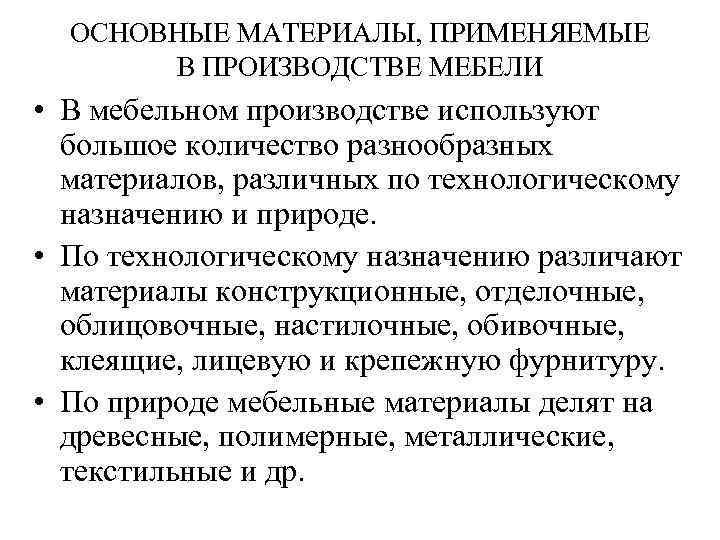 ОСНОВНЫЕ МАТЕРИАЛЫ, ПРИМЕНЯЕМЫЕ В ПРОИЗВОДСТВЕ МЕБЕЛИ

• В мебельном производстве используют большое количество разнообразных материалов, различных по технологическому назначению и природе.

• По технологическому назначению различают материалы конструкционные, отделочные, облицовочные, настилочные, обивочные, клеящие, лицевую и крепежную фурнитуру.

• По природе мебельные материалы делят на древесные, полимерные, металлические, текстильные и др.